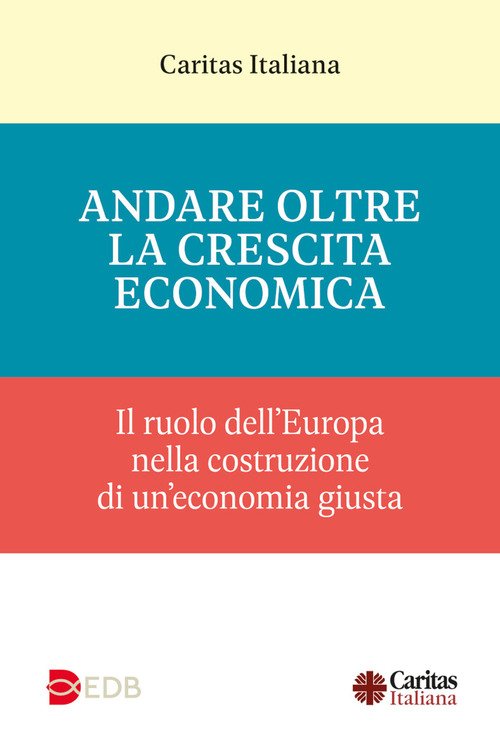 Caritas Italiana

ANDARE OLTRE LA CRESCITA ECONOMICA

Il ruolo dell'Europa nella costruzione di un'economia giusta

EDB

Caritas Italiana